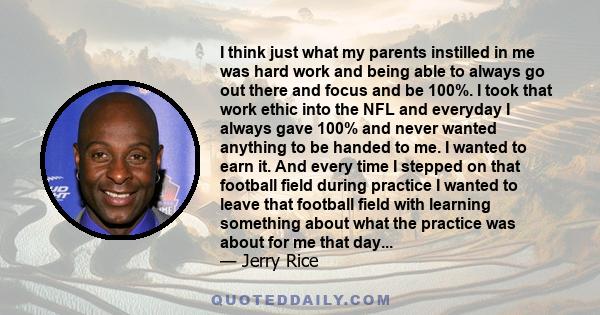 I think just what my parents instilled in me was hard work and being able to always go out there and focus and be 100%. I took that work ethic into the NFL and everyday I always gave 100% and never wanted anything to be handed to me. I wanted to earn it. And every time I stepped on that football field during practice I wanted to leave that football field with learning something about what the practice was about for me that day...
— Jerry Rice

QUOTEDDAILY.COM